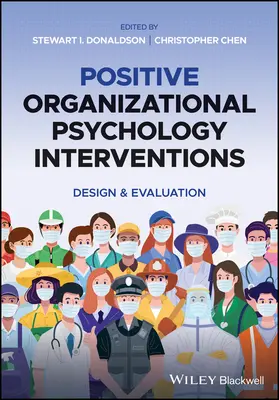 EDITED BY
STEWART I. DONALDSON | CHRISTOPHER CHEN

POSITIVE ORGANIZATIONAL PSYCHOLOGY INTERVENTIONS

DESIGN & EVALUATION

WILEY Blackwell